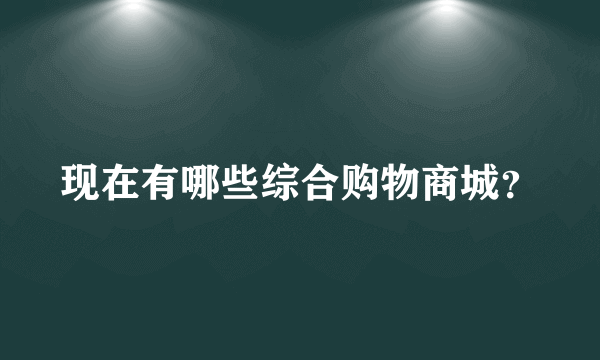 现在有哪些综合购物商城?